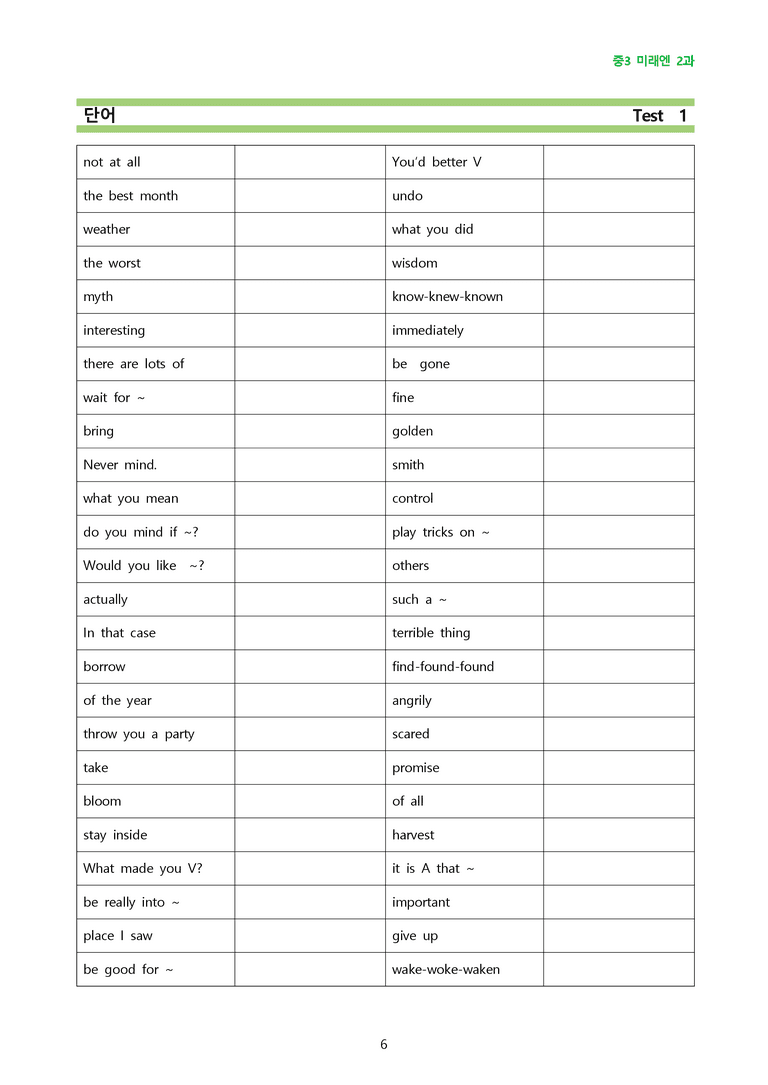 중3 미래엔 2과

단어 Test 1

| not at all | | You'd better V | |
|---|---|---|---|
| the best month | | undo | |
| weather | | what you did | |
| the worst | | wisdom | |
| myth | | know-knew-known | |
| interesting | | immediately | |
| there are lots of | | be gone | |
| wait for ~ | | fine | |
| bring | | golden | |
| Never mind. | | smith | |
| what you mean | | control | |
| do you mind if ~? | | play tricks on ~ | |
| Would you like ~? | | others | |
| actually | | such a ~ | |
| In that case | | terrible thing | |
| borrow | | find-found-found | |
| of the year | | angrily | |
| throw you a party | | scared | |
| take | | promise | |
| bloom | | of all | |
| stay inside | | harvest | |
| What made you V? | | it is A that ~ | |
| be really into ~ | | important | |
| place I saw | | give up | |
| be good for ~ | | wake-woke-waken | |

6